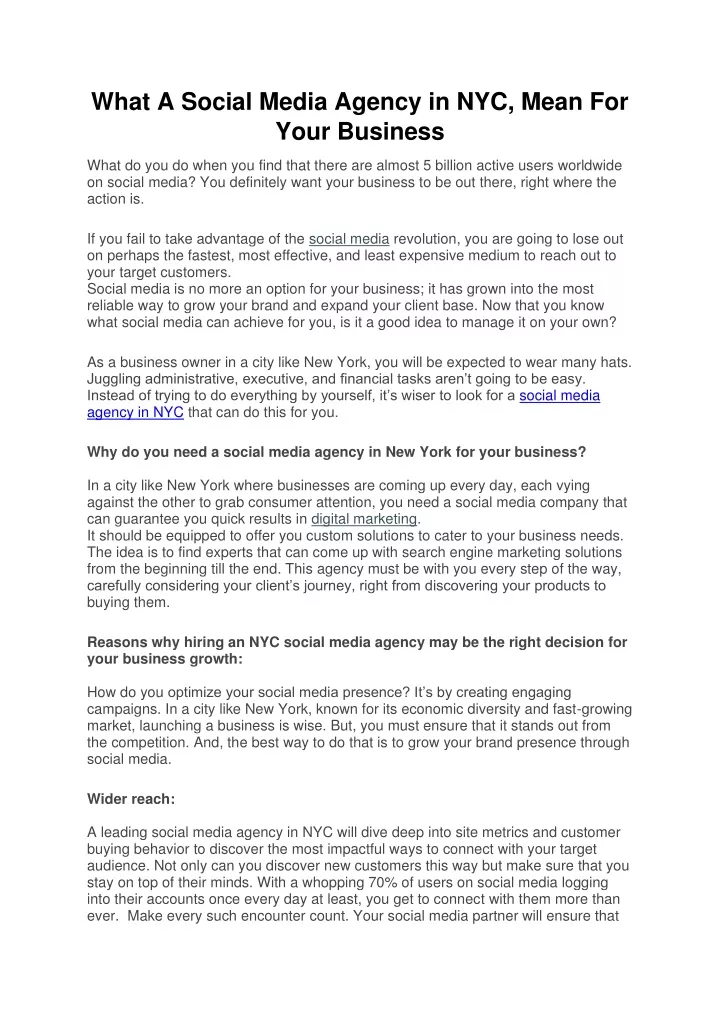 What A Social Media Agency in NYC, Mean For Your Business

What do you do when you find that there are almost 5 billion active users worldwide on social media? You definitely want your business to be out there, right where the action is.

If you fail to take advantage of the social media revolution, you are going to lose out on perhaps the fastest, most effective, and least expensive medium to reach out to your target customers.
Social media is no more an option for your business; it has grown into the most reliable way to grow your brand and expand your client base. Now that you know what social media can achieve for you, is it a good idea to manage it on your own?

As a business owner in a city like New York, you will be expected to wear many hats. Juggling administrative, executive, and financial tasks aren't going to be easy. Instead of trying to do everything by yourself, it's wiser to look for a social media agency in NYC that can do this for you.

Why do you need a social media agency in New York for your business?

In a city like New York where businesses are coming up every day, each vying against the other to grab consumer attention, you need a social media company that can guarantee you quick results in digital marketing.
It should be equipped to offer you custom solutions to cater to your business needs. The idea is to find experts that can come up with search engine marketing solutions from the beginning till the end. This agency must be with you every step of the way, carefully considering your client's journey, right from discovering your products to buying them.

Reasons why hiring an NYC social media agency may be the right decision for your business growth:

How do you optimize your social media presence? It's by creating engaging campaigns. In a city like New York, known for its economic diversity and fast-growing market, launching a business is wise. But, you must ensure that it stands out from the competition. And, the best way to do that is to grow your brand presence through social media.

Wider reach:

A leading social media agency in NYC will dive deep into site metrics and customer buying behavior to discover the most impactful ways to connect with your target audience. Not only can you discover new customers this way but make sure that you stay on top of their minds. With a whopping 70% of users on social media logging into their accounts once every day at least, you get to connect with them more than ever. Make every such encounter count. Your social media partner will ensure that